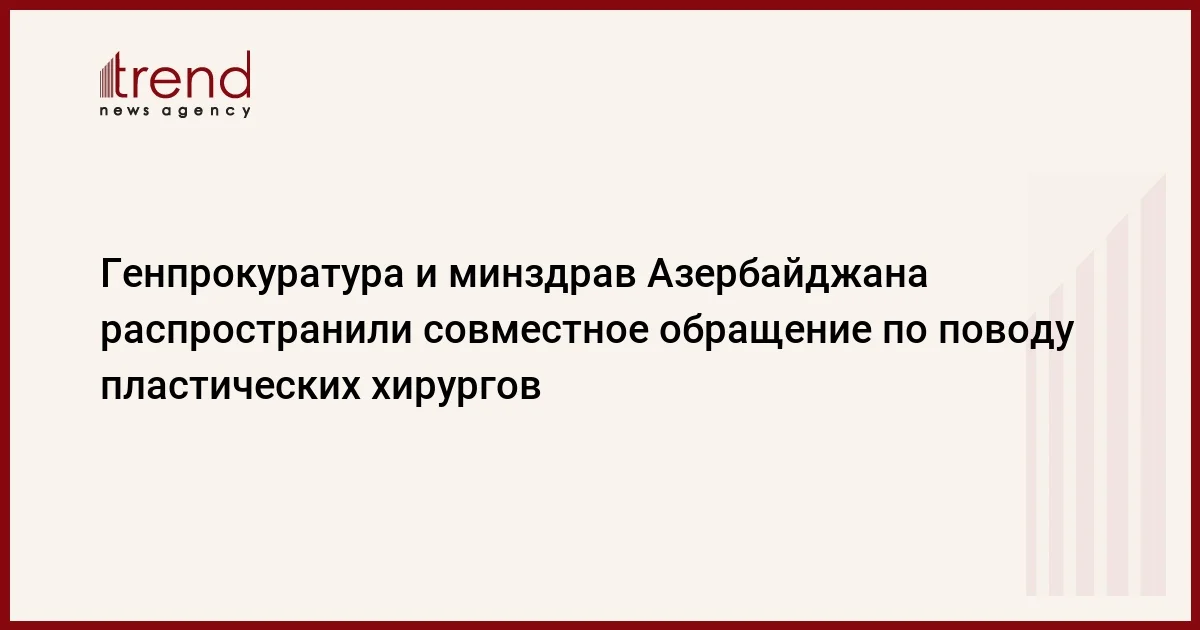 trend
news agency

Генпрокуратура и минздрав Азербайджана распространили совместное обращение по поводу пластических хирургов